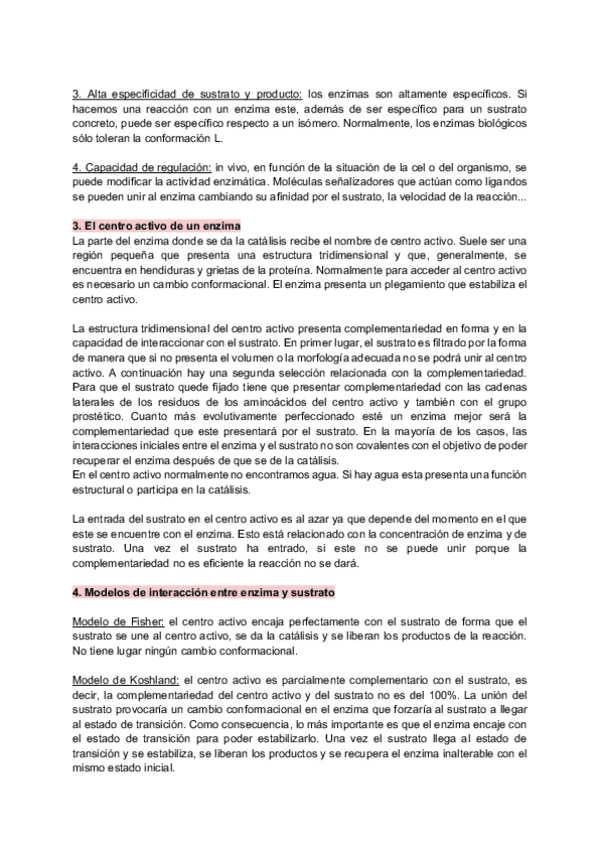 3. Alta especificidad de sustrato y producto: los enzimas son altamente específicos. Si hacemos una reacción con un enzima este, además de ser específico para un sustrato concreto, puede ser específico respecto a un isómero. Normalmente, los enzimas biológicos sólo toleran la conformación L.

4. Capacidad de regulación: in vivo, en función de la situación de la cel o del organismo, se puede modificar la actividad enzimática. Moléculas señalizadores que actúan como ligandos se pueden unir al enzima cambiando su afinidad por el sustrato, la velocidad de la reacción...

3. El centro activo de un enzima
La parte del enzima donde se da la catálisis recibe el nombre de centro activo. Suele ser una región pequeña que presenta una estructura tridimensional y que, generalmente, se encuentra en hendiduras y grietas de la proteína. Normalmente para acceder al centro activo es necesario un cambio conformacional. El enzima presenta un plegamiento que estabiliza el centro activo.

La estructura tridimensional del centro activo presenta complementariedad en forma y en la capacidad de interaccionar con el sustrato. En primer lugar, el sustrato es filtrado por la forma de manera que si no presenta el volumen o la morfología adecuada no se podrá unir al centro activo. A continuación hay una segunda selección relacionada con la complementariedad. Para que el sustrato quede fijado tiene que presentar complementariedad con las cadenas laterales de los residuos de los aminoácidos del centro activo y también con el grupo prostético. Cuanto más evolutivamente perfeccionado esté un enzima mejor será la complementariedad que este presentará por el sustrato. En la mayoría de los casos, las interacciones iniciales entre el enzima y el sustrato no son covalentes con el objetivo de poder recuperar el enzima después de que se de la catálisis.
En el centro activo normalmente no encontramos agua. Si hay agua esta presenta una función estructural o participa en la catálisis.

La entrada del sustrato en el centro activo es al azar ya que depende del momento en el que este se encuentre con el enzima. Esto está relacionado con la concentración de enzima y de sustrato. Una vez el sustrato ha entrado, si este no se puede unir porque la complementariedad no es eficiente la reacción no se dará.

4. Modelos de interacción entre enzima y sustrato

Modelo de Fisher: el centro activo encaja perfectamente con el sustrato de forma que el sustrato se une al centro activo, se da la catálisis y se liberan los productos de la reacción. No tiene lugar ningún cambio conformacional.

Modelo de Koshland: el centro activo es parcialmente complementario con el sustrato, es decir, la complementariedad del centro activo y del sustrato no es del 100%. La unión del sustrato provocaría un cambio conformacional en el enzima que forzaría al sustrato a llegar al estado de transición. Como consecuencia, lo más importante es que el enzima encaje con el estado de transición para poder estabilizarlo. Una vez el sustrato llega al estado de transición y se estabiliza, se liberan los productos y se recupera el enzima inalterable con el mismo estado inicial.